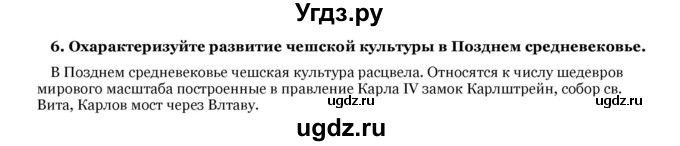 Угдз.ру

6. Охарактеризуйте развитие чешской культуры в Позднем средневековье.

В Позднем средневековье чешская культура расцвела. Относятся к числу шедевров мирового масштаба построенные в правление Карла IV замок Карлштрейн, собор св. Вита, Карлов мост через Влтаву.

ugdz.ru ugdz.ru

ugdz.ru